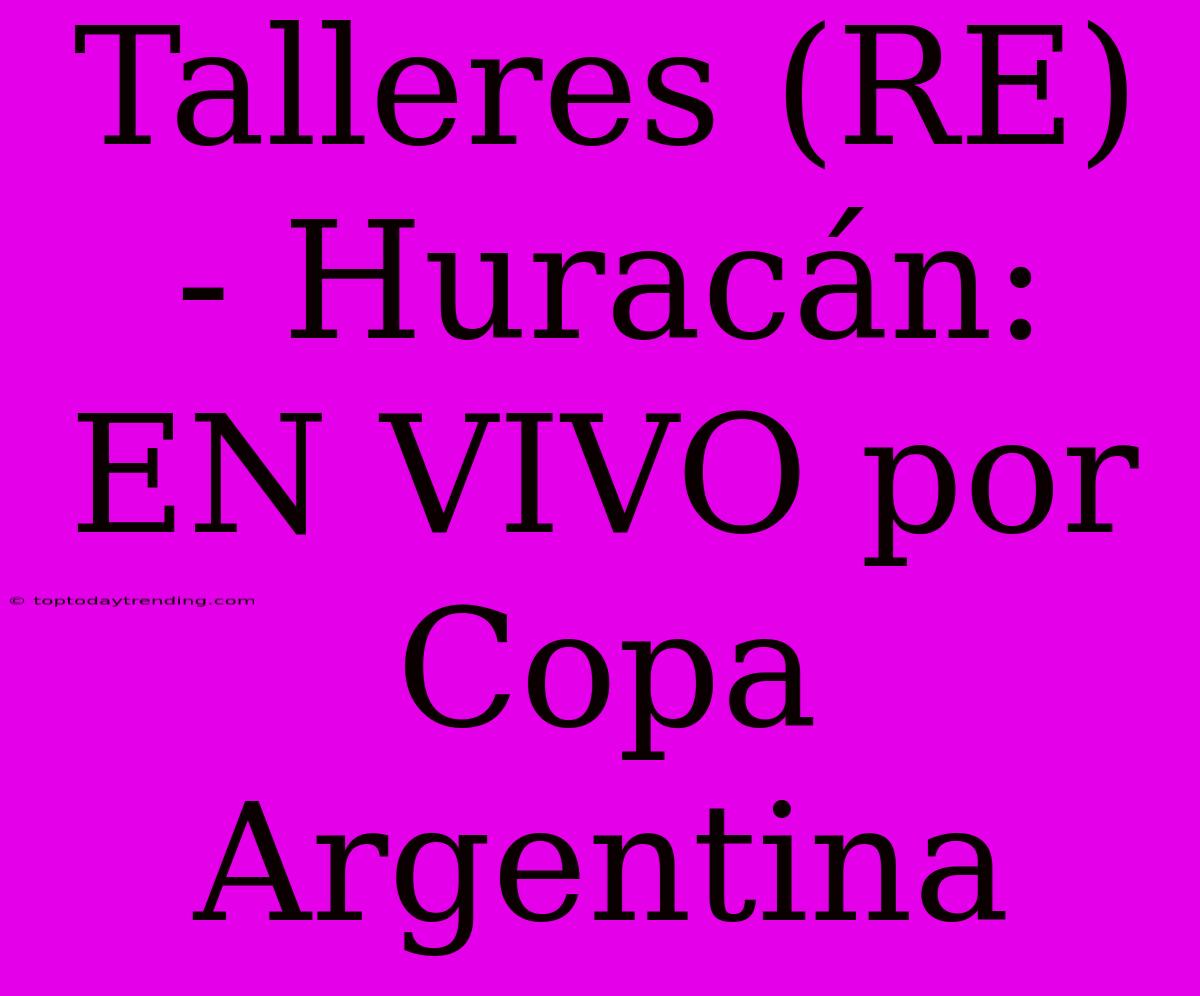 Talleres (RE) - Huracán: EN VIVO por Copa Argentina

© toptodaytrending.com